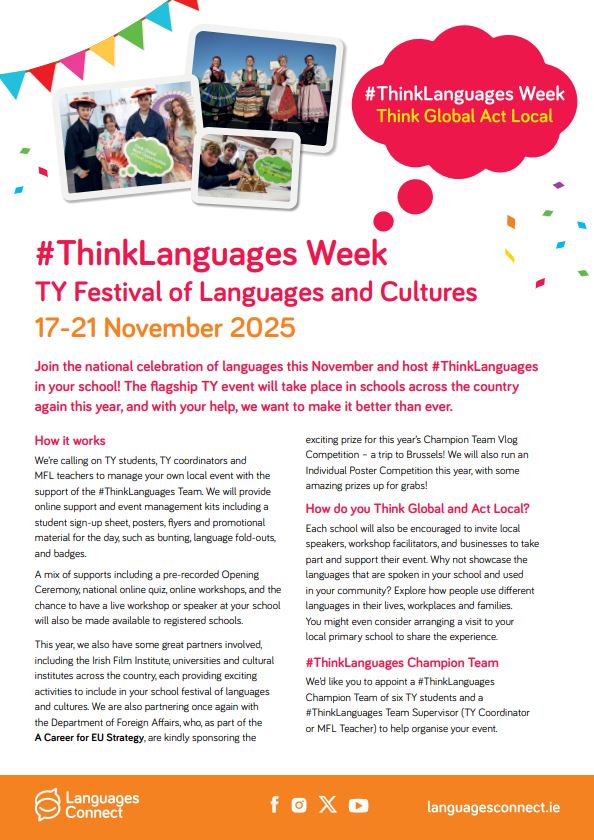 #ThinkLanguages Week
Think Global Act Local

#ThinkLanguages Week
TY Festival of Languages and Cultures
17-21 November 2025

Join the national celebration of languages this November and host #ThinkLanguages in your school! The flagship TY event will take place in schools across the country again this year, and with your help, we want to make it better than ever.

How it works

We're calling on TY students, TY coordinators and MFL teachers to manage your own local event with the support of the #ThinkLanguages Team. We will provide online support and event management kits including a student sign-up sheet, posters, flyers and promotional material for the day, such as bunting, language fold-outs, and badges.

A mix of supports including a pre-recorded Opening Ceremony, national online quiz, online workshops, and the chance to have a live workshop or speaker at your school will also be made available to registered schools.

This year, we also have some great partners involved, including the Irish Film Institute, universities and cultural institutes across the country, each providing exciting activities to include in your school festival of languages and cultures. We are also partnering once again with the Department of Foreign Affairs, who, as part of the A Career for EU Strategy, are kindly sponsoring the exciting prize for this year's Champion Team Vlog Competition – a trip to Brussels! We will also run an Individual Poster Competition this year, with some amazing prizes up for grabs!

How do you Think Global and Act Local?

Each school will also be encouraged to invite local speakers, workshop facilitators, and businesses to take part and support their event. Why not showcase the languages that are spoken in your school and used in your community? Explore how people use different languages in their lives, workplaces and families. You might even consider arranging a visit to your local primary school to share the experience.

#ThinkLanguages Champion Team

We'd like you to appoint a #ThinkLanguages Champion Team of six TY students and a #ThinkLanguages Team Supervisor (TY Coordinator or MFL Teacher) to help organise your event.

Languages Connect

languagesconnect.ie